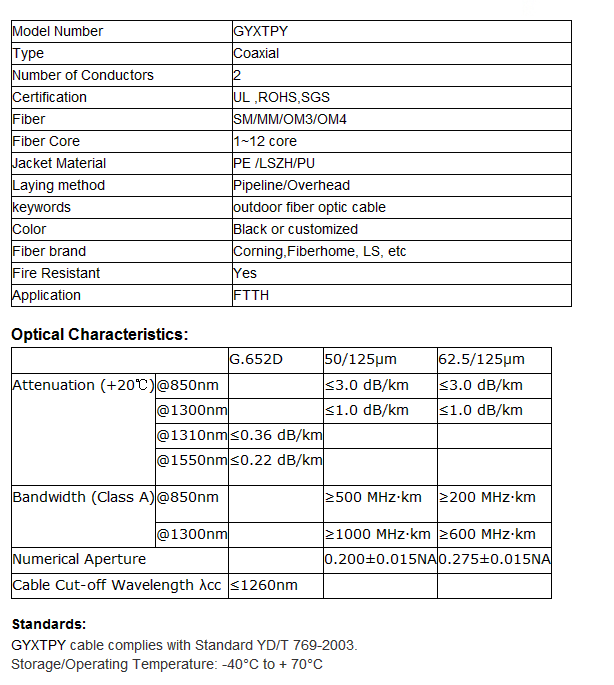 | Model Number | GYXTPY |
|---|---|
| Type | Coaxial |
| Number of Conductors | 2 |
| Certification | UL ,ROHS,SGS |
| Fiber | SM/MM/OM3/OM4 |
| Fiber Core | 1~12 core |
| Jacket Material | PE /LSZH/PU |
| Laying method | Pipeline/Overhead |
| keywords | outdoor fiber optic cable |
| Color | Black or customized |
| Fiber brand | Corning,Fiberhome, LS, etc |
| Fire Resistant | Yes |
| Application | FTTH |

**Optical Characteristics:**

| | | G.652D | 50/125μm | 62.5/125μm |
|---|---|---|---|---|
| Attenuation (+20℃) | @850nm | | ≤3.0 dB/km | ≤3.0 dB/km |
| | @1300nm | | ≤1.0 dB/km | ≤1.0 dB/km |
| | @1310nm | ≤0.36 dB/km | | |
| | @1550nm | ≤0.22 dB/km | | |
| Bandwidth (Class A) | @850nm | | ≥500 MHz·km | ≥200 MHz·km |
| | @1300nm | | ≥1000 MHz·km | ≥600 MHz·km |
| Numerical Aperture | | | 0.200±0.015NA | 0.275±0.015NA |
| Cable Cut-off Wavelength λcc | | ≤1260nm | | |

**Standards:**
GYXTPY cable complies with Standard YD/T 769-2003.
Storage/Operating Temperature: -40°C to + 70°C